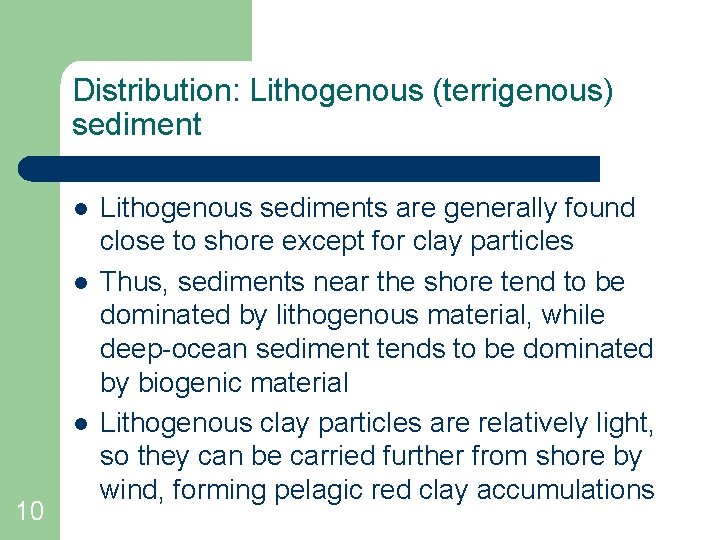 Distribution: Lithogenous (terrigenous) sediment

• Lithogenous sediments are generally found close to shore except for clay particles
• Thus, sediments near the shore tend to be dominated by lithogenous material, while deep-ocean sediment tends to be dominated by biogenic material
• Lithogenous clay particles are relatively light, so they can be carried further from shore by wind, forming pelagic red clay accumulations

10